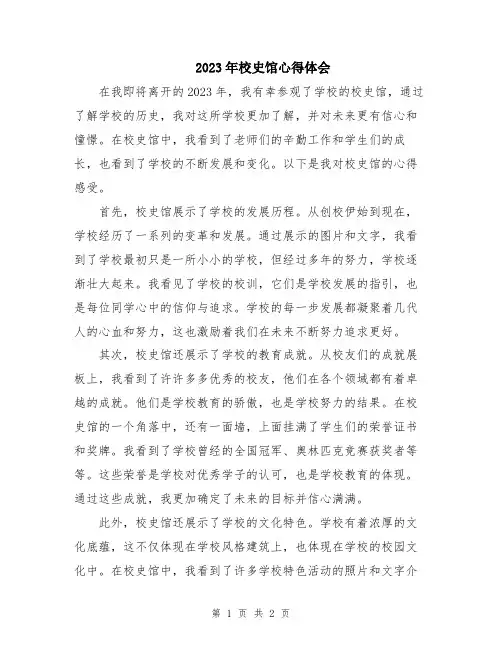 2023年校史馆心得体会

在我即将离开的2023年，我有幸参观了学校的校史馆，通过了解学校的历史，我对这所学校更加了解，并对未来更有信心和憧憬。在校史馆中，我看到了老师们的辛勤工作和学生们的成长，也看到了学校的不断发展和变化。以下是我对校史馆的心得感受。

首先，校史馆展示了学校的发展历程。从创校伊始到现在，学校经历了一系列的变革和发展。通过展示的图片和文字，我看到了学校最初只是一所小小的学校，但经过多年的努力，学校逐渐壮大起来。我看见了学校的校训，它们是学校发展的指引，也是每位同学心中的信仰与追求。学校的每一步发展都凝聚着几代人的心血和努力，这也激励着我们在未来不断努力追求更好。

其次，校史馆还展示了学校的教育成就。从校友们的成就展板上，我看到了许许多多优秀的校友，他们在各个领域都有着卓越的成就。他们是学校教育的骄傲，也是学校努力的结果。在校史馆的一个角落中，还有一面墙，上面挂满了学生们的荣誉证书和奖牌。我看到了学校曾经的全国冠军、奥林匹克竞赛获奖者等等。这些荣誉是学校对优秀学子的认可，也是学校教育的体现。通过这些成就，我更加确定了未来的目标并信心满满。

此外，校史馆还展示了学校的文化特色。学校有着浓厚的文化底蕴，这不仅体现在学校风格建筑上，也体现在学校的校园文化中。在校史馆中，我看到了许多学校特色活动的照片和文字介

第 1 页 共 2 页